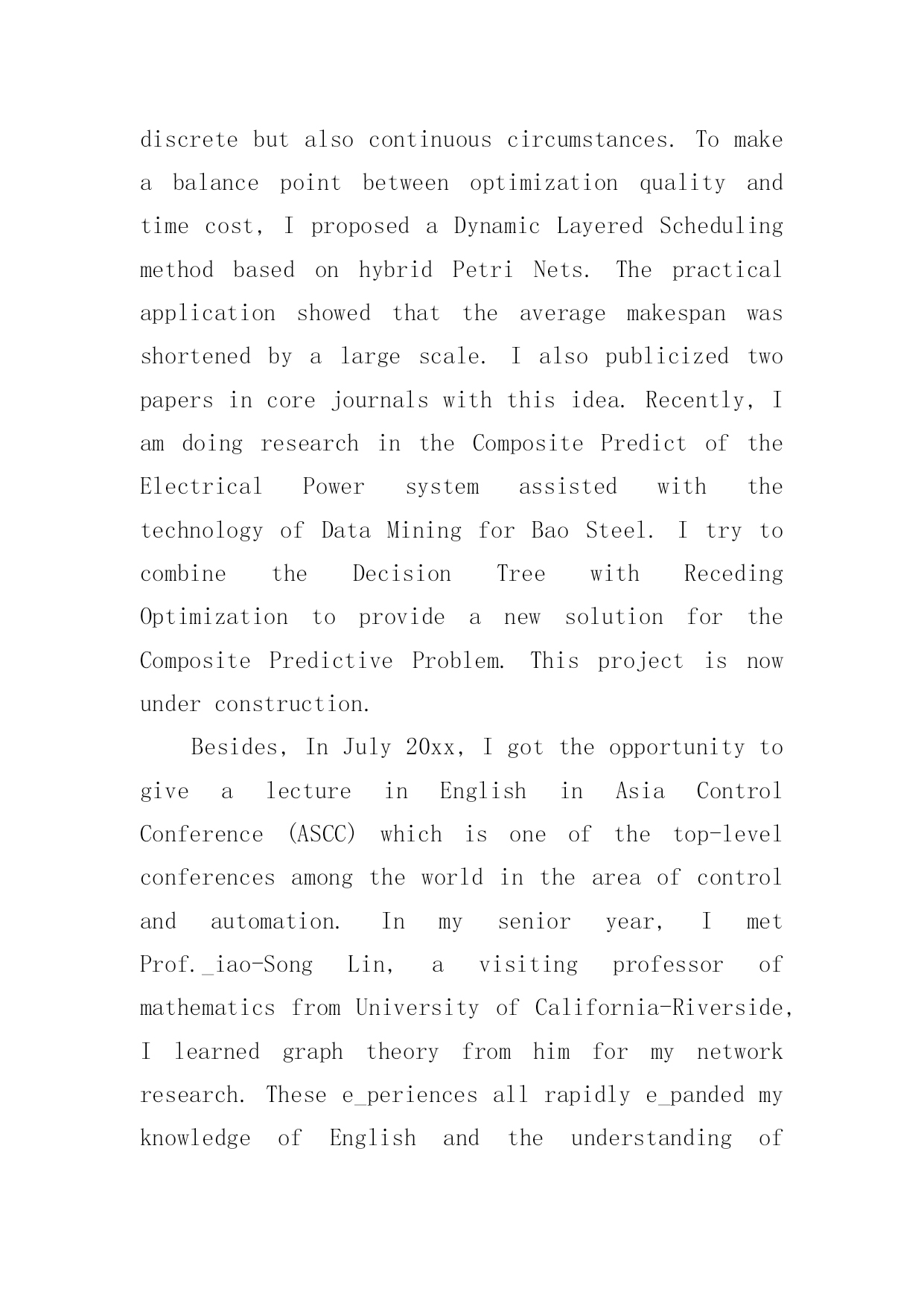 discrete but also continuous circumstances. To make a balance point between optimization quality and time cost, I proposed a Dynamic Layered Scheduling method based on hybrid Petri Nets. The practical application showed that the average makespan was shortened by a large scale. I also publicized two papers in core journals with this idea. Recently, I am doing research in the Composite Predict of the Electrical Power system assisted with the technology of Data Mining for Bao Steel. I try to combine the Decision Tree with Receding Optimization to provide a new solution for the Composite Predictive Problem. This project is now under construction.

Besides, In July 20xx, I got the opportunity to give a lecture in English in Asia Control Conference (ASCC) which is one of the top-level conferences among the world in the area of control and automation. In my senior year, I met Prof._iao-Song Lin, a visiting professor of mathematics from University of California-Riverside, I learned graph theory from him for my network research. These e_periences all rapidly e_panded my knowledge of English and the understanding of